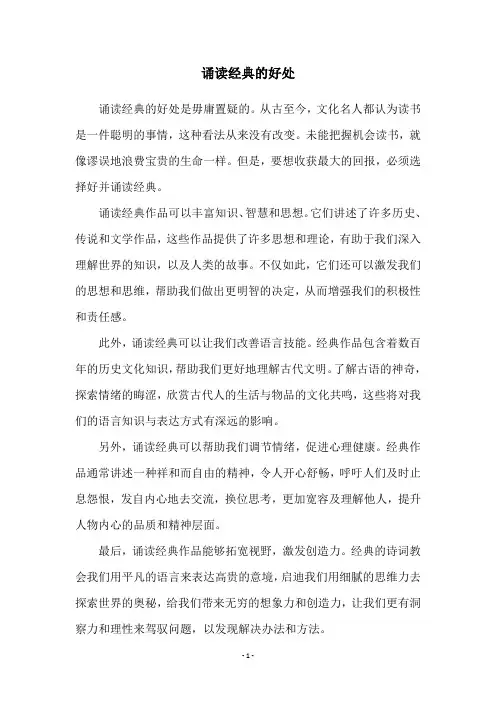 诵读经典的好处

诵读经典的好处是毋庸置疑的。从古至今，文化名人都认为读书是一件聪明的事情，这种看法从来没有改变。未能把握机会读书，就像谬误地浪费宝贵的生命一样。但是，要想收获最大的回报，必须选择好并诵读经典。

诵读经典作品可以丰富知识、智慧和思想。它们讲述了许多历史、传说和文学作品，这些作品提供了许多思想和理论，有助于我们深入理解世界的知识，以及人类的故事。不仅如此，它们还可以激发我们的思想和思维，帮助我们做出更明智的决定，从而增强我们的积极性和责任感。

此外，诵读经典可以让我们改善语言技能。经典作品包含着数百年的历史文化知识，帮助我们更好地理解古代文明。了解古语的神奇，探索情绪的晦涩，欣赏古代人的生活与物品的文化共鸣，这些将对我们的语言知识与表达方式有深远的影响。

另外，诵读经典可以帮助我们调节情绪，促进心理健康。经典作品通常讲述一种祥和而自由的精神，令人开心舒畅，呼吁人们及时止息怨恨，发自内心地去交流，换位思考，更加宽容及理解他人，提升人物内心的品质和精神层面。

最后，诵读经典作品能够拓宽视野，激发创造力。经典的诗词教会我们用平凡的语言来表达高贵的意境，启迪我们用细腻的思维力去探索世界的奥秘，给我们带来无穷的想象力和创造力，让我们更有洞察力和理性来驾驭问题，以发现解决办法和方法。

- 1 -